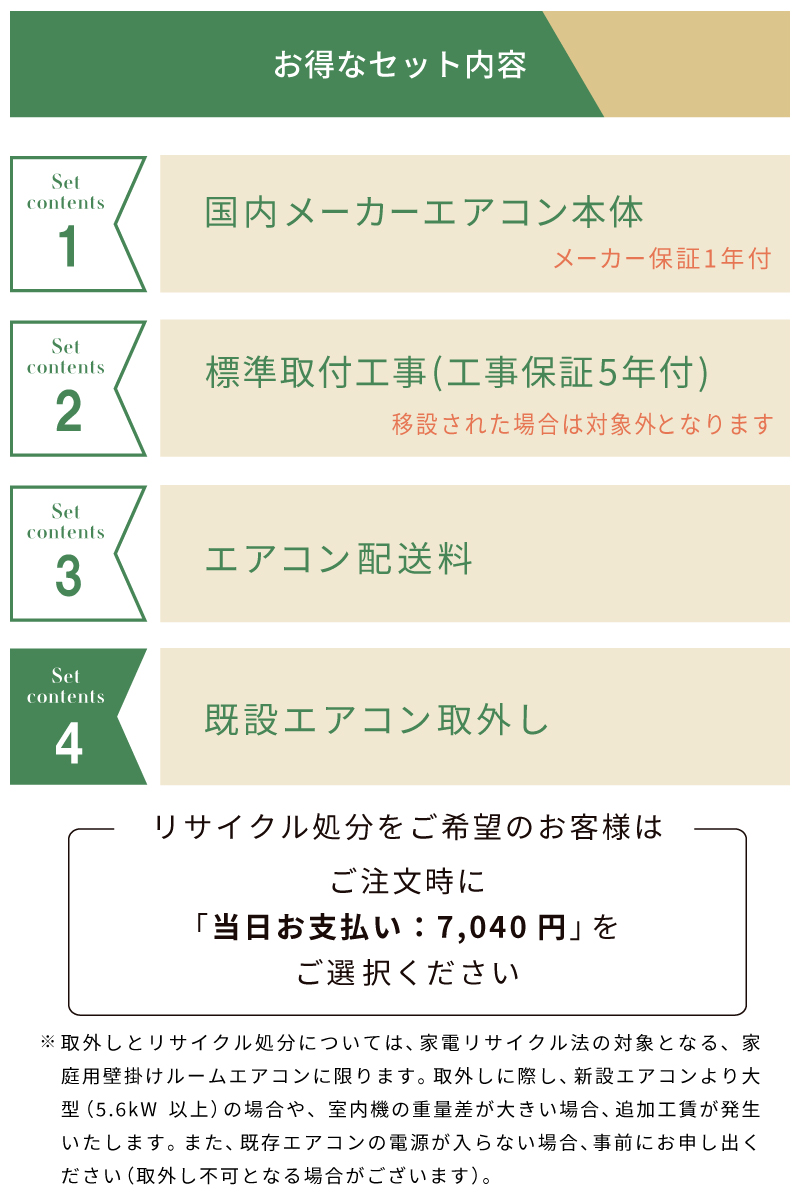 お得なセット内容

Set contents 1

国内メーカーエアコン本体

メーカー保証1年付

Set contents 2

標準取付工事(工事保証5年付)

移設された場合は対象外となります

Set contents 3

エアコン配送料

Set contents 4

既設エアコン取外し

リサイクル処分をご希望のお客様は

ご注文時に
「当日お支払い：7,040円」を
ご選択ください

※取外しとリサイクル処分については、家電リサイクル法の対象となる、家庭用壁掛けルームエアコンに限ります。取外しに際し、新設エアコンより大型（5.6kW 以上）の場合や、室内機の重量差が大きい場合、追加工賃が発生いたします。また、既存エアコンの電源が入らない場合、事前にお申し出ください（取外し不可となる場合がございます）。